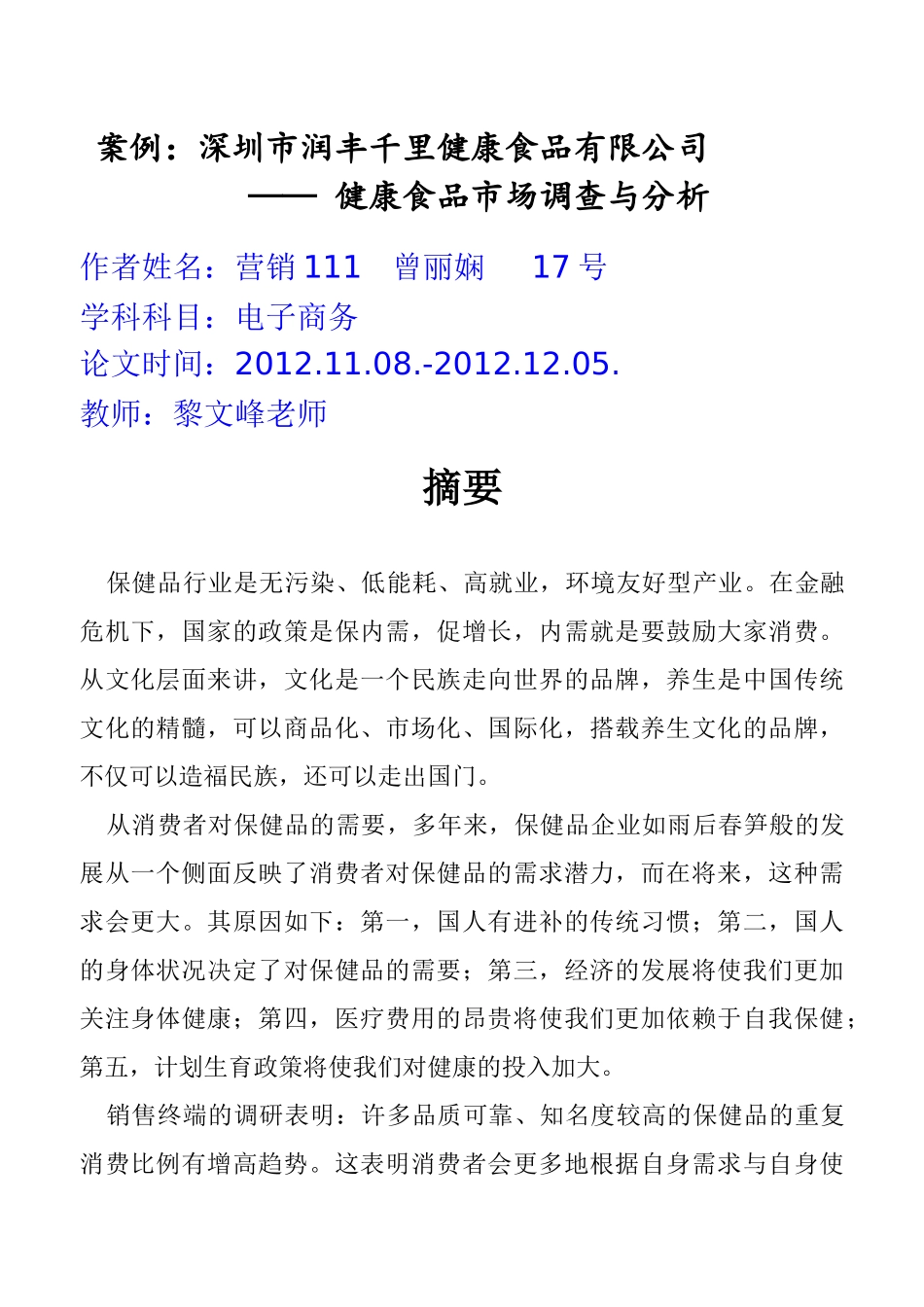 案例：深圳市润丰千里健康食品有限公司
—— 健康食品市场调查与分析

作者姓名：营销 111 曾丽娴 17 号
学科科目：电子商务
论文时间：2012.11.08.-2012.12.05.
教师：黎文峰老师

摘要

保健品行业是无污染、低能耗、高就业，环境友好型产业。在金融危机下，国家的政策是保内需，促增长，内需就是要鼓励大家消费。从文化层面来讲，文化是一个民族走向世界的品牌，养生是中国传统文化的精髓，可以商品化、市场化、国际化，搭载养生文化的品牌，不仅可以造福民族，还可以走出国门。

从消费者对保健品的需要，多年来，保健品企业如雨后春笋般的发展从一个侧面反映了消费者对保健品的需求潜力，而在将来，这种需求会更大。其原因如下：第一，国人有进补的传统习惯；第二，国人的身体状况决定了对保健品的需要；第三，经济的发展将使我们更加关注身体健康；第四，医疗费用的昂贵将使我们更加依赖于自我保健；第五，计划生育政策将使我们对健康的投入加大。

销售终端的调研表明：许多品质可靠、知名度较高的保健品的重复消费比例有增高趋势。这表明消费者会更多地根据自身需求与自身使